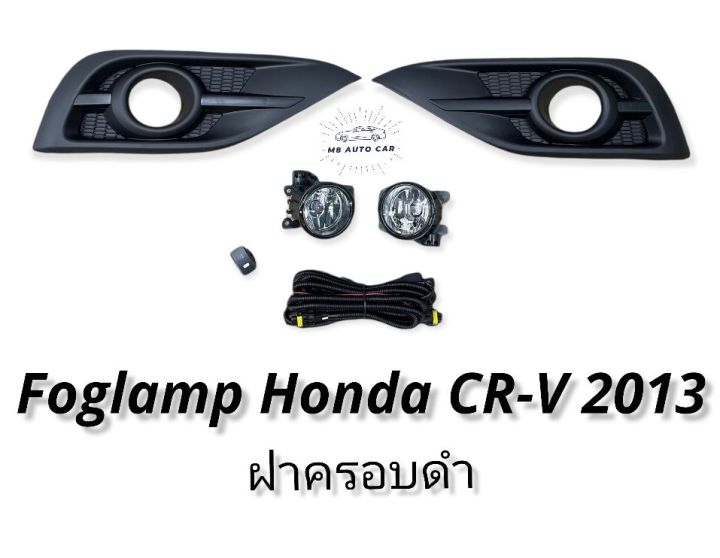 M8 AUTO CAR

Foglamp Honda CR-V 2013

ฝาครอบดำ